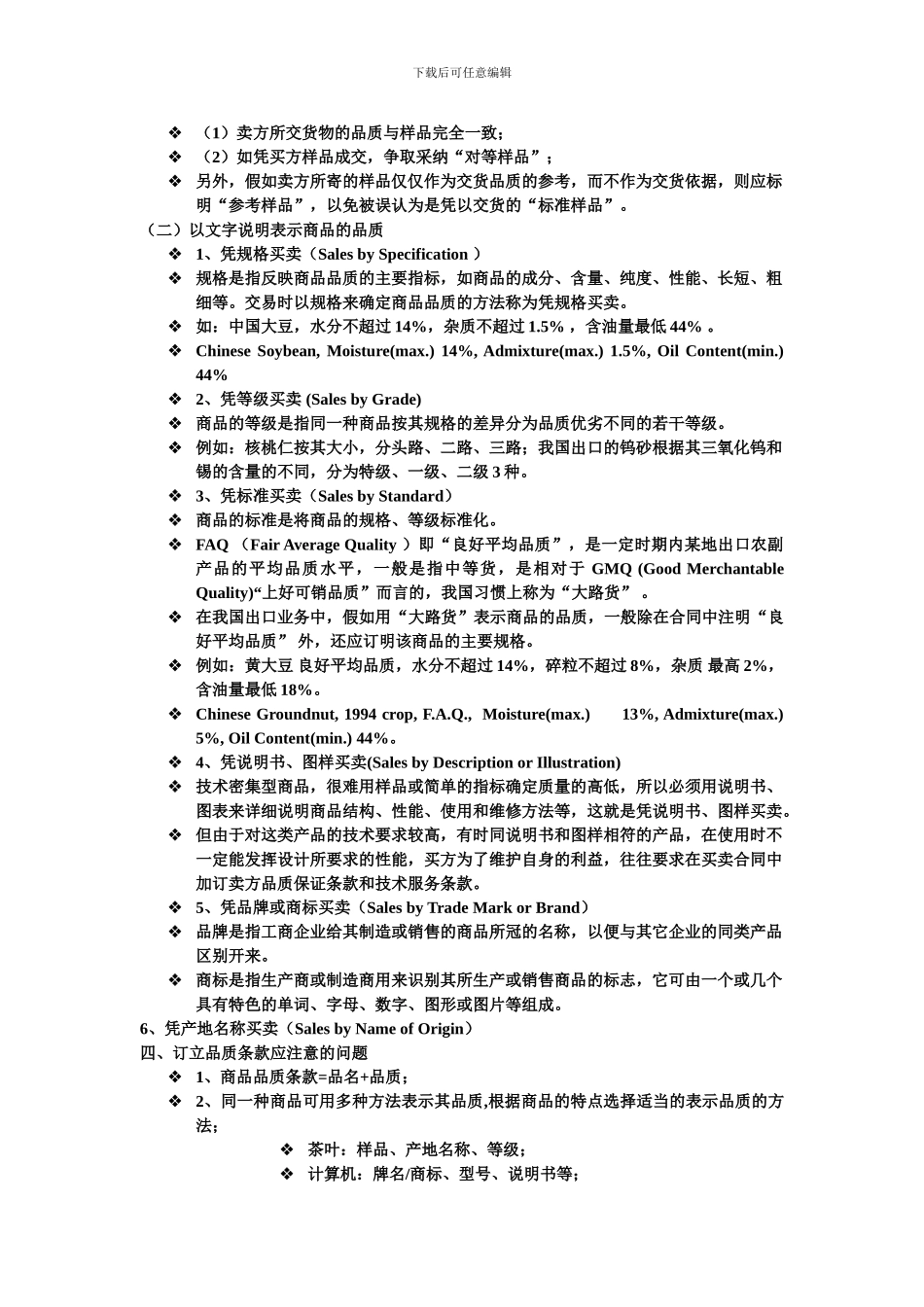 下载后可任意编辑

❖ （1）卖方所交货物的品质与样品完全一致；
❖ （2）如凭买方样品成交，争取采纳“对等样品”；
❖ 另外，假如卖方所寄的样品仅仅作为交货品质的参考，而不作为交货依据，则应标明“参考样品”，以免被误认为是凭以交货的“标准样品”。

（二）以文字说明表示商品的品质
❖ 1、凭规格买卖（Sales by Specification ）
❖ 规格是指反映商品品质的主要指标，如商品的成分、含量、纯度、性能、长短、粗细等。交易时以规格来确定商品品质的方法称为凭规格买卖。
❖ 如：中国大豆，水分不超过 14%，杂质不超过 1.5% ，含油量最低 44% 。
❖ Chinese Soybean, Moisture(max.) 14%, Admixture(max.) 1.5%, Oil Content(min.) 44%
❖ 2、凭等级买卖 (Sales by Grade)
❖ 商品的等级是指同一种商品按其规格的差异分为品质优劣不同的若干等级。
❖ 例如：核桃仁按其大小，分头路、二路、三路；我国出口的钨砂根据其三氧化钨和锡的含量的不同，分为特级、一级、二级 3 种。
❖ 3、凭标准买卖（Sales by Standard）
❖ 商品的标准是将商品的规格、等级标准化。
❖ FAQ （Fair Average Quality ）即“良好平均品质”，是一定时期内某地出口农副产品的平均品质水平，一般是指中等货，是相对于 GMQ (Good Merchantable Quality)“上好可销品质”而言的，我国习惯上称为“大路货” 。
❖ 在我国出口业务中，假如用“大路货”表示商品的品质，一般除在合同中注明“良好平均品质” 外，还应订明该商品的主要规格。
❖ 例如：黄大豆 良好平均品质，水分不超过 14%，碎粒不超过 8%，杂质 最高 2%，含油量最低 18%。
❖ Chinese Groundnut, 1994 crop, F.A.Q., Moisture(max.) 13%, Admixture(max.) 5%, Oil Content(min.) 44%。
❖ 4、凭说明书、图样买卖(Sales by Description or Illustration)
❖ 技术密集型商品，很难用样品或简单的指标确定质量的高低，所以必须用说明书、图表来详细说明商品结构、性能、使用和维修方法等，这就是凭说明书、图样买卖。
❖ 但由于对这类产品的技术要求较高，有时同说明书和图样相符的产品，在使用时不一定能发挥设计所要求的性能，买方为了维护自身的利益，往往要求在买卖合同中加订卖方品质保证条款和技术服务条款。
❖ 5、凭品牌或商标买卖（Sales by Trade Mark or Brand）
❖ 品牌是指工商企业给其制造或销售的商品所冠的名称，以便与其它企业的同类产品区别开来。
❖ 商标是指生产商或制造商用来识别其所生产或销售商品的标志，它可由一个或几个具有特色的单词、字母、数字、图形或图片等组成。

6、凭产地名称买卖（Sales by Name of Origin）
四、订立品质条款应注意的问题
❖ 1、商品品质条款=品名+品质；
❖ 2、同一种商品可用多种方法表示其品质,根据商品的特点选择适当的表示品质的方法；
❖ 茶叶：样品、产地名称、等级；
❖ 计算机：牌名/商标、型号、说明书等；